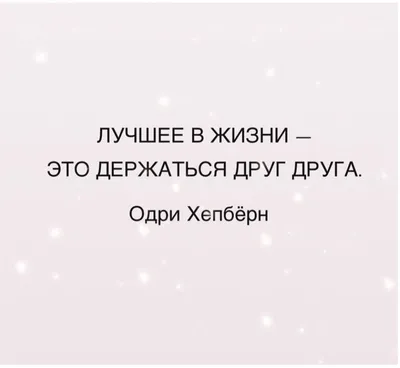 ЛУЧШЕЕ В ЖИЗНИ –
ЭТО ДЕРЖАТЬСЯ ДРУГ ДРУГА.

Одри Хепбёрн